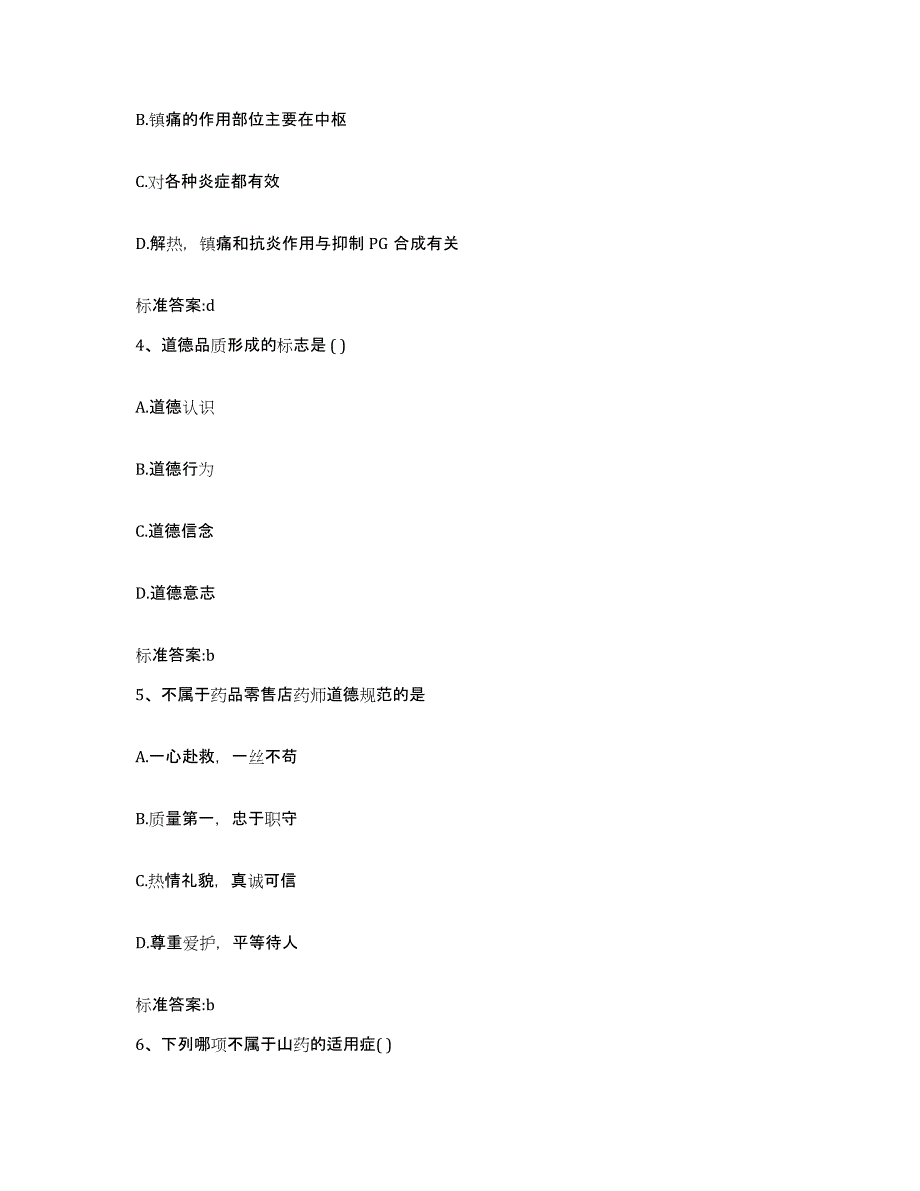 B.镇痛的作用部位主要在中枢

C.对各种炎症都有效

D.解热，镇痛和抗炎作用与抑制 PG 合成有关

标准答案:d

4、道德品质形成的标志是 ( )

A.道德认识

B.道德行为

C.道德信念

D.道德意志

标准答案:b

5、不属于药品零售店药师道德规范的是

A.一心赴救，一丝不苟

B.质量第一，忠于职守

C.热情礼貌，真诚可信

D.尊重爱护，平等待人

标准答案:b

6、下列哪项不属于山药的适用症( )